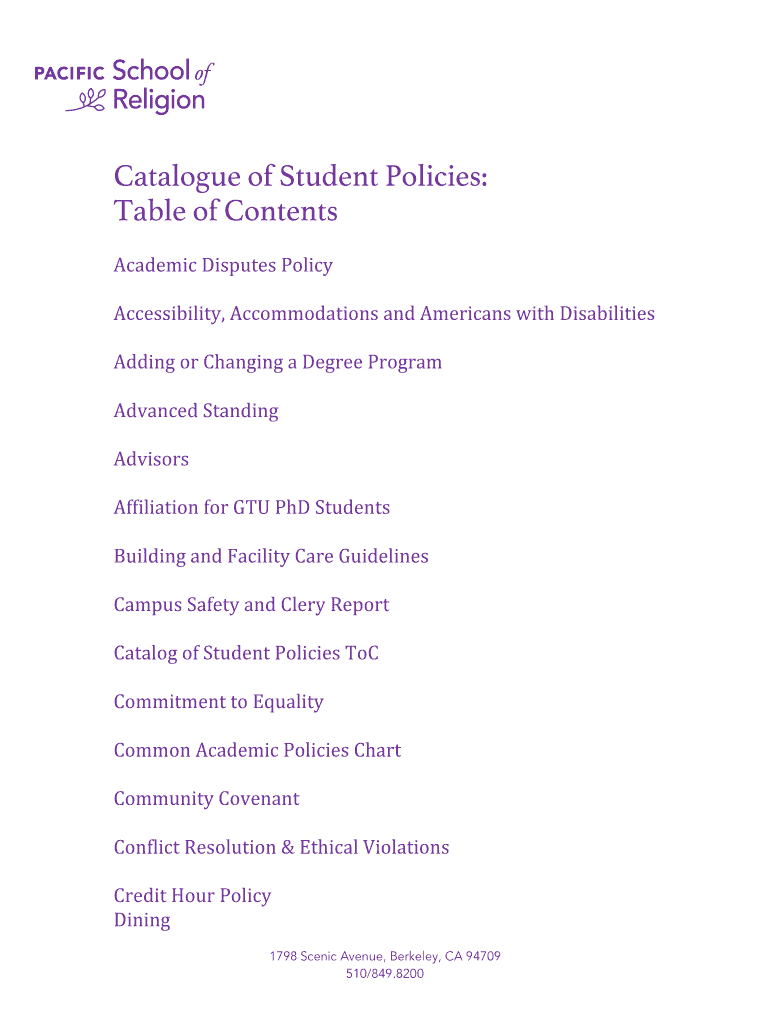 PACIFIC School of Religion

Catalogue of Student Policies:
Table of Contents

Academic Disputes Policy

Accessibility, Accommodations and Americans with Disabilities

Adding or Changing a Degree Program

Advanced Standing

Advisors

Affiliation for GTU PhD Students

Building and Facility Care Guidelines

Campus Safety and Clery Report

Catalog of Student Policies ToC

Commitment to Equality

Common Academic Policies Chart

Community Covenant

Conflict Resolution & Ethical Violations

Credit Hour Policy
Dining

1798 Scenic Avenue, Berkeley, CA 94709
510/849.8200